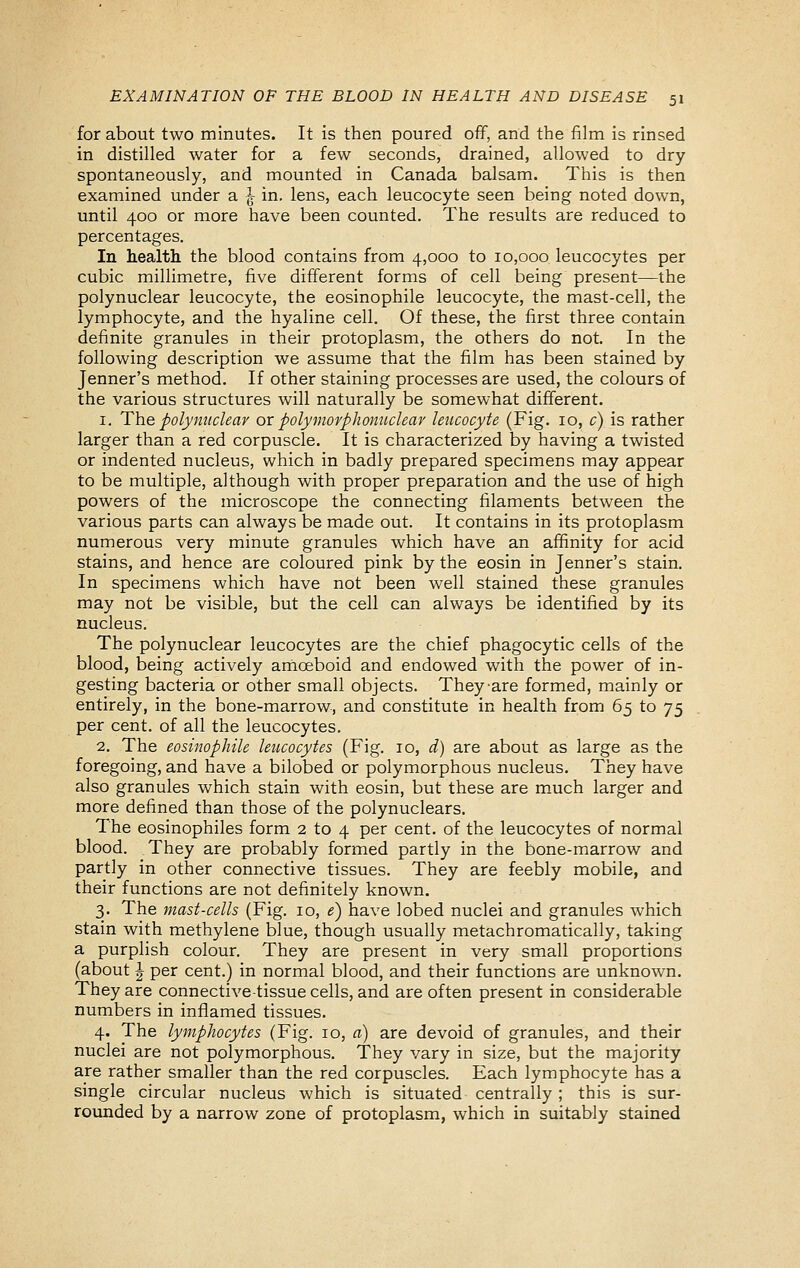 EXAMINATION OF THE BLOOD IN HEALTH AND DISEASE 51

for about two minutes. It is then poured off, and the film is rinsed in distilled water for a few seconds, drained, allowed to dry spontaneously, and mounted in Canada balsam. This is then examined under a $\frac{1}{6}$ in. lens, each leucocyte seen being noted down, until 400 or more have been counted. The results are reduced to percentages.

In health the blood contains from 4,000 to 10,000 leucocytes per cubic millimetre, five different forms of cell being present—the polynuclear leucocyte, the eosinophile leucocyte, the mast-cell, the lymphocyte, and the hyaline cell. Of these, the first three contain definite granules in their protoplasm, the others do not. In the following description we assume that the film has been stained by Jenner's method. If other staining processes are used, the colours of the various structures will naturally be somewhat different.

1. The polynuclear or polymorphonuclear leucocyte (Fig. 10, c) is rather larger than a red corpuscle. It is characterized by having a twisted or indented nucleus, which in badly prepared specimens may appear to be multiple, although with proper preparation and the use of high powers of the microscope the connecting filaments between the various parts can always be made out. It contains in its protoplasm numerous very minute granules which have an affinity for acid stains, and hence are coloured pink by the eosin in Jenner's stain. In specimens which have not been well stained these granules may not be visible, but the cell can always be identified by its nucleus.

The polynuclear leucocytes are the chief phagocytic cells of the blood, being actively amœboid and endowed with the power of ingesting bacteria or other small objects. They are formed, mainly or entirely, in the bone-marrow, and constitute in health from 65 to 75 per cent. of all the leucocytes.

2. The eosinophile leucocytes (Fig. 10, d) are about as large as the foregoing, and have a bilobed or polymorphous nucleus. They have also granules which stain with eosin, but these are much larger and more defined than those of the polynuclears.

The eosinophiles form 2 to 4 per cent. of the leucocytes of normal blood. They are probably formed partly in the bone-marrow and partly in other connective tissues. They are feebly mobile, and their functions are not definitely known.

3. The mast-cells (Fig. 10, e) have lobed nuclei and granules which stain with methylene blue, though usually metachromatically, taking a purplish colour. They are present in very small proportions (about $\frac{1}{2}$ per cent.) in normal blood, and their functions are unknown. They are connective-tissue cells, and are often present in considerable numbers in inflamed tissues.

4. The lymphocytes (Fig. 10, a) are devoid of granules, and their nuclei are not polymorphous. They vary in size, but the majority are rather smaller than the red corpuscles. Each lymphocyte has a single circular nucleus which is situated centrally; this is surrounded by a narrow zone of protoplasm, which in suitably stained